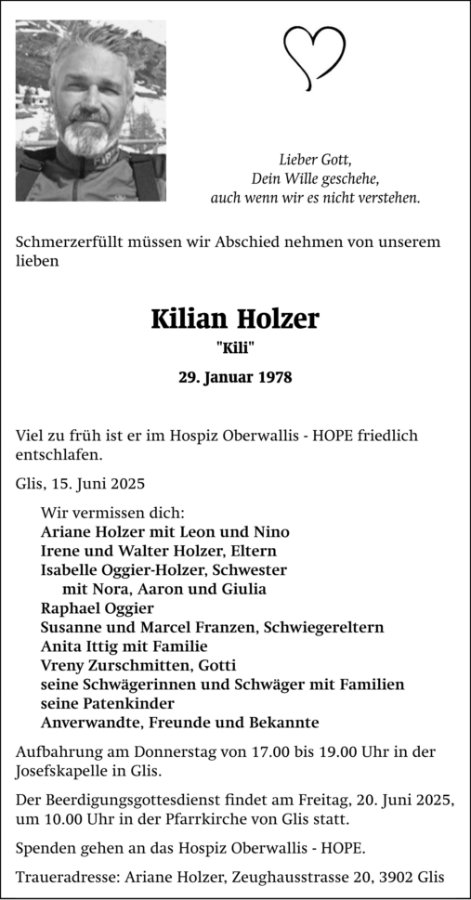 Lieber Gott,
Dein Wille geschehe,
auch wenn wir es nicht verstehen.

Schmerzerfüllt müssen wir Abschied nehmen von unserem lieben

Kilian Holzer
"Kili"
29. Januar 1978

Viel zu früh ist er im Hospiz Oberwallis - HOPE friedlich entschlafen.

Glis, 15. Juni 2025

Wir vermissen dich:
Ariane Holzer mit Leon und Nino
Irene und Walter Holzer, Eltern
Isabelle Oggier-Holzer, Schwester
mit Nora, Aaron und Giulia
Raphael Oggier
Susanne und Marcel Franzen, Schwiegereltern
Anita Ittig mit Familie
Vreny Zurschmitten, Gotti
seine Schwägerinnen und Schwäger mit Familien
seine Patenkinder
Anverwandte, Freunde und Bekannte

Aufbahrung am Donnerstag von 17.00 bis 19.00 Uhr in der Josefskapelle in Glis.

Der Beerdigungsgottesdienst findet am Freitag, 20. Juni 2025, um 10.00 Uhr in der Pfarrkirche von Glis statt.

Spenden gehen an das Hospiz Oberwallis - HOPE.

Traueradresse: Ariane Holzer, Zeughausstrasse 20, 3902 Glis